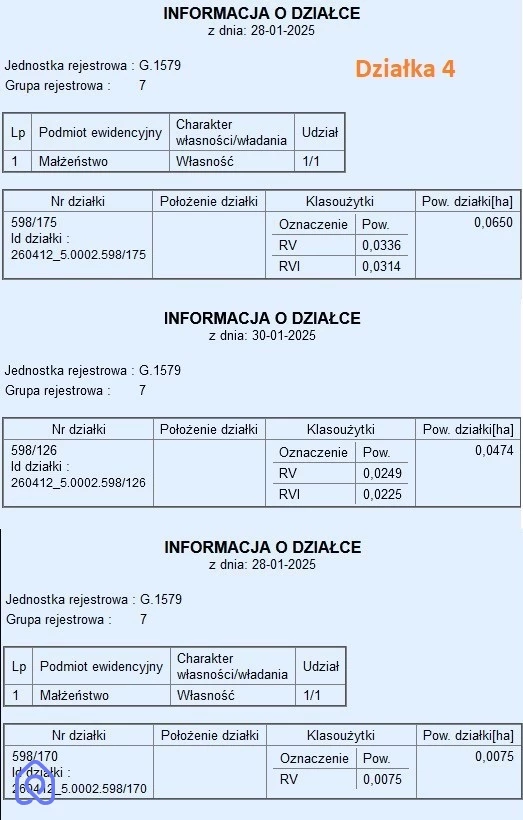 INFORMACJA O DZIAŁCE
z dnia: 28-01-2025

Jednostka rejestrowa : G.1579
Grupa rejestrowa : 7

Działka 4

| Lp | Podmiot ewidencyjny | Charakter własności/władania | Udział |
|---|---|---|---|
| 1 | Małżeństwo | Własność | 1/1 |

| Nr działki | Położenie działki | Klasoużytki | | Pow. działki[ha] |
|---|---|---|---|---|
| 598/175 Id działki : 260412_5.0002.598/175 | | Oznaczenie | Pow. | 0,0650 |
| | | RV | 0,0336 | |
| | | RVI | 0,0314 | |

INFORMACJA O DZIAŁCE
z dnia: 30-01-2025

Jednostka rejestrowa : G.1579
Grupa rejestrowa : 7

| Nr działki | Położenie działki | Klasoużytki | | Pow. działki[ha] |
|---|---|---|---|---|
| 598/126 Id działki : 260412_5.0002.598/126 | | Oznaczenie | Pow. | 0,0474 |
| | | RV | 0,0249 | |
| | | RVI | 0,0225 | |

INFORMACJA O DZIAŁCE
z dnia: 28-01-2025

Jednostka rejestrowa : G.1579
Grupa rejestrowa : 7

| Lp | Podmiot ewidencyjny | Charakter własności/władania | Udział |
|---|---|---|---|
| 1 | Małżeństwo | Własność | 1/1 |

| Nr działki | Położenie działki | Klasoużytki | | Pow. działki[ha] |
|---|---|---|---|---|
| 598/170 Id działki : 260412_5.0002.598/170 | | Oznaczenie | Pow. | 0,0075 |
| | | RV | 0,0075 | |